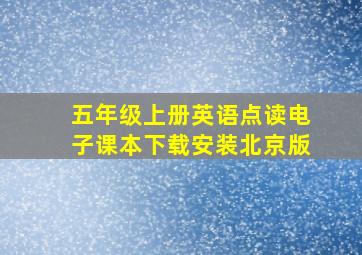 五年级上册英语点读电子课本下载安装北京版